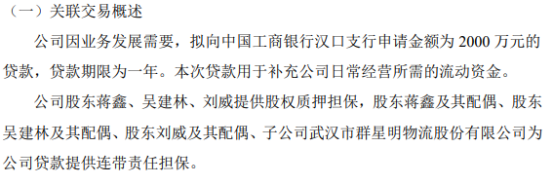 （一）关联交易概述

公司因业务发展需要，拟向中国工商银行汉口支行申请金额为 2000 万元的贷款，贷款期限为一年。本次贷款用于补充公司日常经营所需的流动资金。

公司股东蒋鑫、吴建林、刘威提供股权质押担保，股东蒋鑫及其配偶、股东吴建林及其配偶、股东刘威及其配偶、子公司武汉市群星明物流股份有限公司为公司贷款提供连带责任担保。